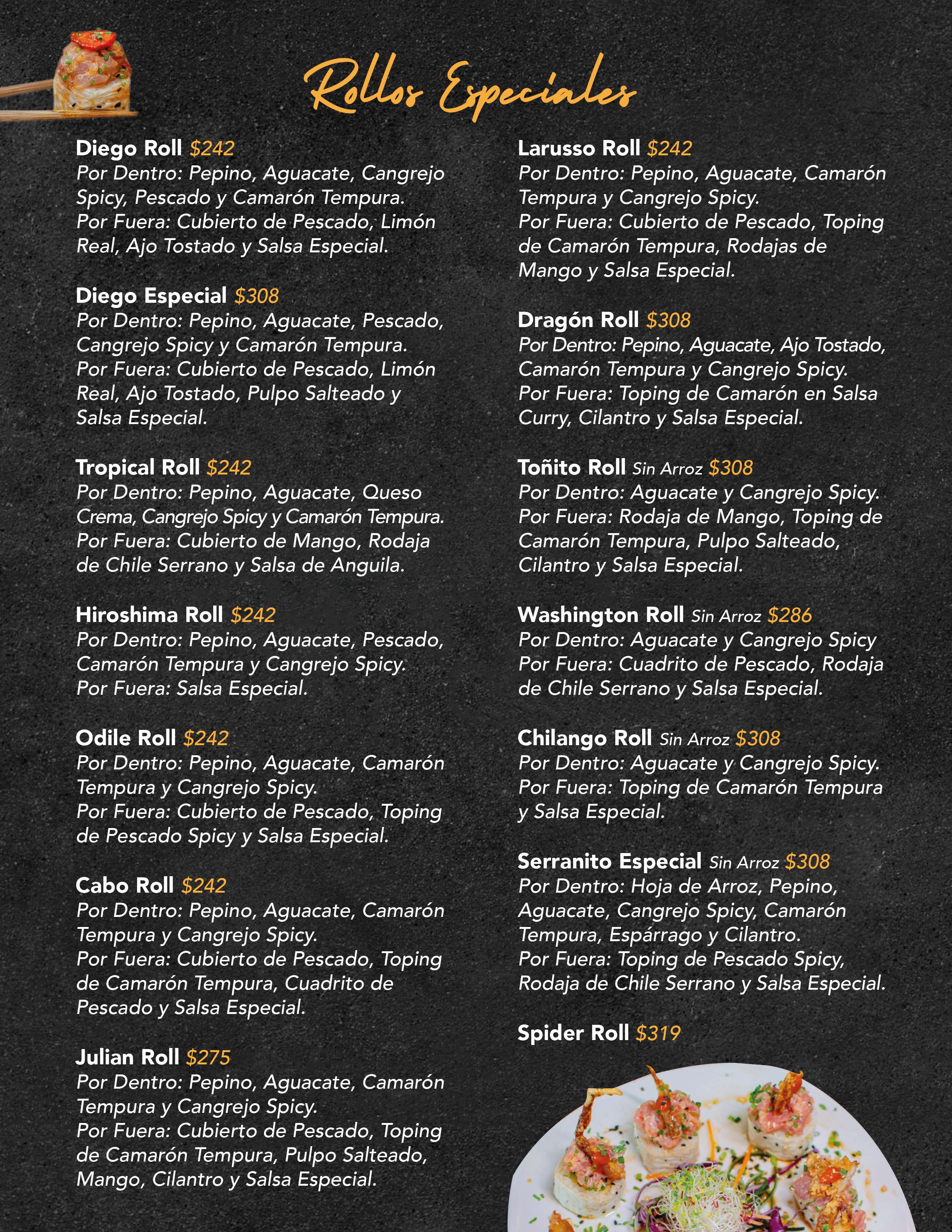 Rollos Especiales

Diego Roll $242
Por Dentro: Pepino, Aguacate, Cangrejo Spicy, Pescado y Camarón Tempura.
Por Fuera: Cubierto de Pescado, Limón Real, Ajo Tostado y Salsa Especial.

Diego Especial $308
Por Dentro: Pepino, Aguacate, Pescado, Cangrejo Spicy y Camarón Tempura.
Por Fuera: Cubierto de Pescado, Limón Real, Ajo Tostado, Pulpo Salteado y Salsa Especial.

Tropical Roll $242
Por Dentro: Pepino, Aguacate, Queso Crema, Cangrejo Spicy y Camarón Tempura.
Por Fuera: Cubierto de Mango, Rodaja de Chile Serrano y Salsa de Anguila.

Hiroshima Roll $242
Por Dentro: Pepino, Aguacate, Pescado, Camarón Tempura y Cangrejo Spicy.
Por Fuera: Salsa Especial.

Odile Roll $242
Por Dentro: Pepino, Aguacate, Camarón Tempura y Cangrejo Spicy.
Por Fuera: Cubierto de Pescado, Toping de Pescado Spicy y Salsa Especial.

Cabo Roll $242
Por Dentro: Pepino, Aguacate, Camarón Tempura y Cangrejo Spicy.
Por Fuera: Cubierto de Pescado, Toping de Camarón Tempura, Cuadrito de Pescado y Salsa Especial.

Julian Roll $275
Por Dentro: Pepino, Aguacate, Camarón Tempura y Cangrejo Spicy.
Por Fuera: Cubierto de Pescado, Toping de Camarón Tempura, Pulpo Salteado, Mango, Cilantro y Salsa Especial.

Larusso Roll $242
Por Dentro: Pepino, Aguacate, Camarón Tempura y Cangrejo Spicy.
Por Fuera: Cubierto de Pescado, Toping de Camarón Tempura, Rodajas de Mango y Salsa Especial.

Dragón Roll $308
Por Dentro: Pepino, Aguacate, Ajo Tostado, Camarón Tempura y Cangrejo Spicy.
Por Fuera: Toping de Camarón en Salsa Curry, Cilantro y Salsa Especial.

Toñito Roll Sin Arroz $308
Por Dentro: Aguacate y Cangrejo Spicy.
Por Fuera: Rodaja de Mango, Toping de Camarón Tempura, Pulpo Salteado, Cilantro y Salsa Especial.

Washington Roll Sin Arroz $286
Por Dentro: Aguacate y Cangrejo Spicy
Por Fuera: Cuadrito de Pescado, Rodaja de Chile Serrano y Salsa Especial.

Chilango Roll Sin Arroz $308
Por Dentro: Aguacate y Cangrejo Spicy.
Por Fuera: Toping de Camarón Tempura y Salsa Especial.

Serranito Especial Sin Arroz $308
Por Dentro: Hoja de Arroz, Pepino, Aguacate, Cangrejo Spicy, Camarón Tempura, Espárrago y Cilantro.
Por Fuera: Toping de Pescado Spicy, Rodaja de Chile Serrano y Salsa Especial.

Spider Roll $319